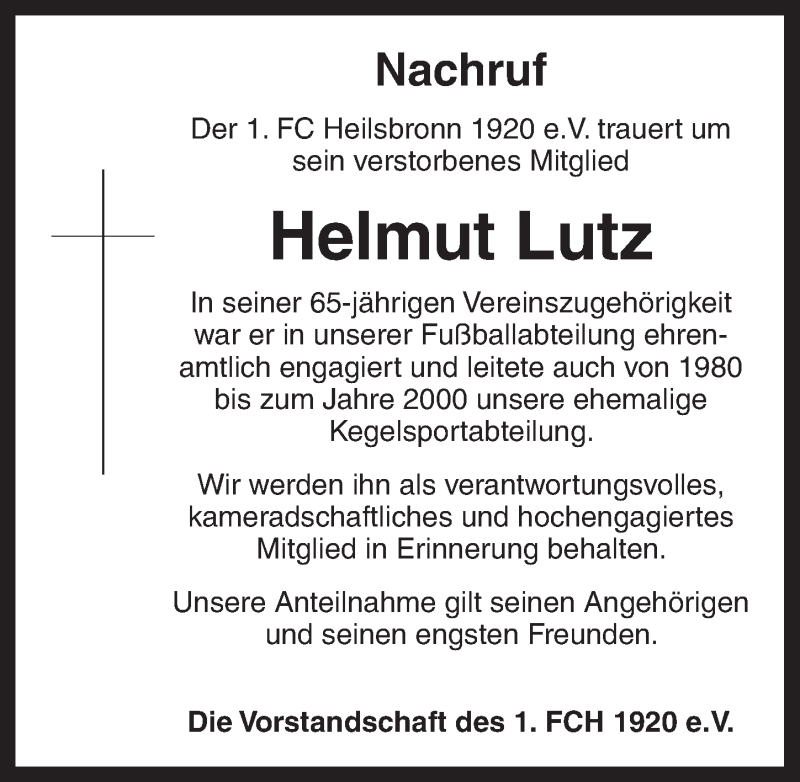 Nachruf

Der 1. FC Heilsbronn 1920 e.V. trauert um sein verstorbenes Mitglied

Helmut Lutz

In seiner 65-jährigen Vereinszugehörigkeit war er in unserer Fußballabteilung ehrenamtlich engagiert und leitete auch von 1980 bis zum Jahre 2000 unsere ehemalige Kegelsportabteilung.

Wir werden ihn als verantwortungsvolles, kameradschaftliches und hochengagiertes Mitglied in Erinnerung behalten.

Unsere Anteilnahme gilt seinen Angehörigen und seinen engsten Freunden.

Die Vorstandschaft des 1. FCH 1920 e.V.